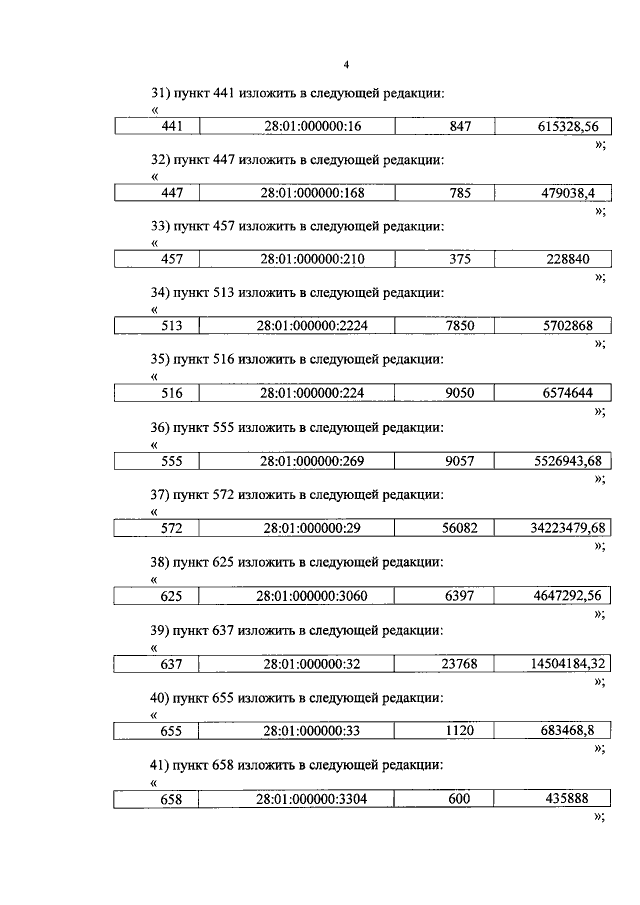 4

31) пункт 441 изложить в следующей редакции:
«

| 441 | 28:01:000000:16 | 847 | 615328,56 |
|---|---|---|---|

»;

32) пункт 447 изложить в следующей редакции:
«

| 447 | 28:01:000000:168 | 785 | 479038,4 |
|---|---|---|---|

»;

33) пункт 457 изложить в следующей редакции:
«

| 457 | 28:01:000000:210 | 375 | 228840 |
|---|---|---|---|

»;

34) пункт 513 изложить в следующей редакции:
«

| 513 | 28:01:000000:2224 | 7850 | 5702868 |
|---|---|---|---|

»;

35) пункт 516 изложить в следующей редакции:
«

| 516 | 28:01:000000:224 | 9050 | 6574644 |
|---|---|---|---|

»;

36) пункт 555 изложить в следующей редакции:
«

| 555 | 28:01:000000:269 | 9057 | 5526943,68 |
|---|---|---|---|

»;

37) пункт 572 изложить в следующей редакции:
«

| 572 | 28:01:000000:29 | 56082 | 34223479,68 |
|---|---|---|---|

»;

38) пункт 625 изложить в следующей редакции:
«

| 625 | 28:01:000000:3060 | 6397 | 4647292,56 |
|---|---|---|---|

»;

39) пункт 637 изложить в следующей редакции:
«

| 637 | 28:01:000000:32 | 23768 | 14504184,32 |
|---|---|---|---|

»;

40) пункт 655 изложить в следующей редакции:
«

| 655 | 28:01:000000:33 | 1120 | 683468,8 |
|---|---|---|---|

»;

41) пункт 658 изложить в следующей редакции:
«

| 658 | 28:01:000000:3304 | 600 | 435888 |
|---|---|---|---|

»;